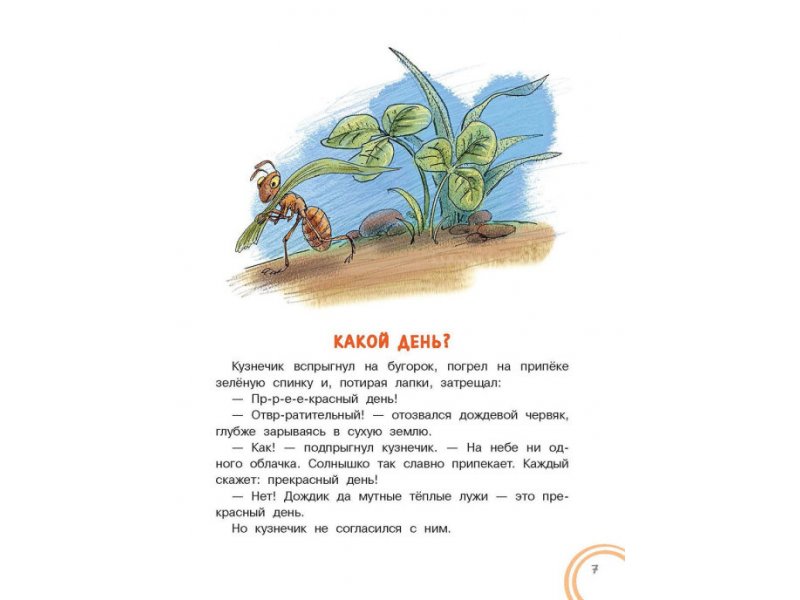 КАКОЙ ДЕНЬ?

Кузнечик вспрыгнул на бугорок, погрел на припёке зелёную спинку и, потирая лапки, затрещал:

— Пр-р-е-е-красный день!

— Отвр-ратительный! — отозвался дождевой червяк, глубже зарываясь в сухую землю.

— Как! — подпрыгнул кузнечик. — На небе ни одного облачка. Солнышко так славно припекает. Каждый скажет: прекрасный день!

— Нет! Дождик да мутные тёплые лужи — это прекрасный день.

Но кузнечик не согласился с ним.

7